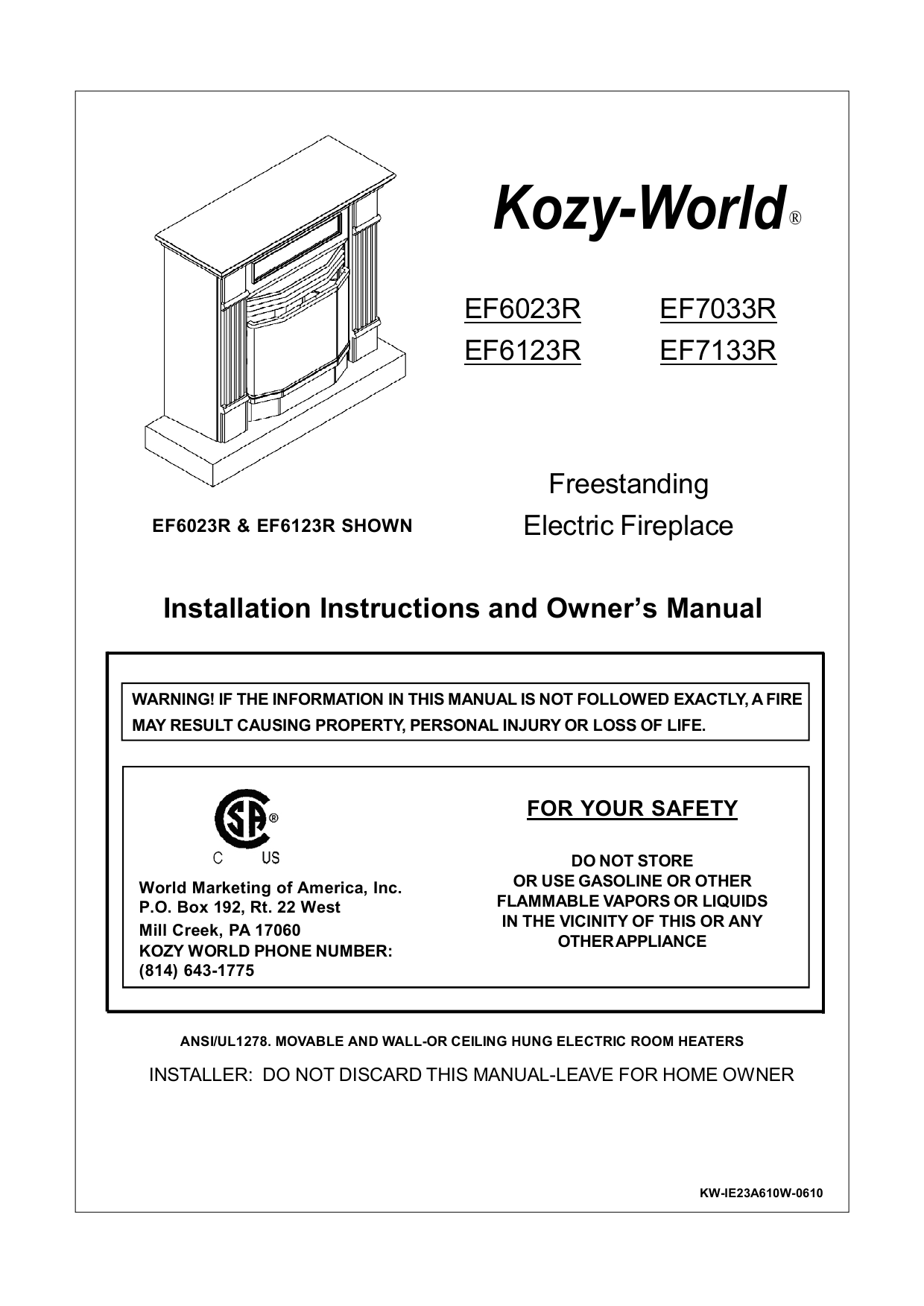 Kozy-World®

EF6023R EF7033R
EF6123R EF7133R

EF6023R & EF6123R SHOWN

Freestanding
Electric Fireplace

Installation Instructions and Owner's Manual

WARNING! IF THE INFORMATION IN THIS MANUAL IS NOT FOLLOWED EXACTLY, A FIRE MAY RESULT CAUSING PROPERTY, PERSONAL INJURY OR LOSS OF LIFE.

SA®
C US

World Marketing of America, Inc.
P.O. Box 192, Rt. 22 West
Mill Creek, PA 17060
KOZY WORLD PHONE NUMBER:
(814) 643-1775

FOR YOUR SAFETY

DO NOT STORE
OR USE GASOLINE OR OTHER
FLAMMABLE VAPORS OR LIQUIDS
IN THE VICINITY OF THIS OR ANY
OTHER APPLIANCE

ANSI/UL1278. MOVABLE AND WALL-OR CEILING HUNG ELECTRIC ROOM HEATERS

INSTALLER: DO NOT DISCARD THIS MANUAL-LEAVE FOR HOME OWNER

KW-IE23A610W-0610